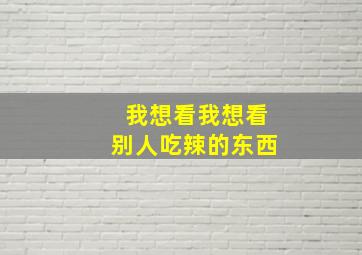 我想看我想看
别人吃辣的东西